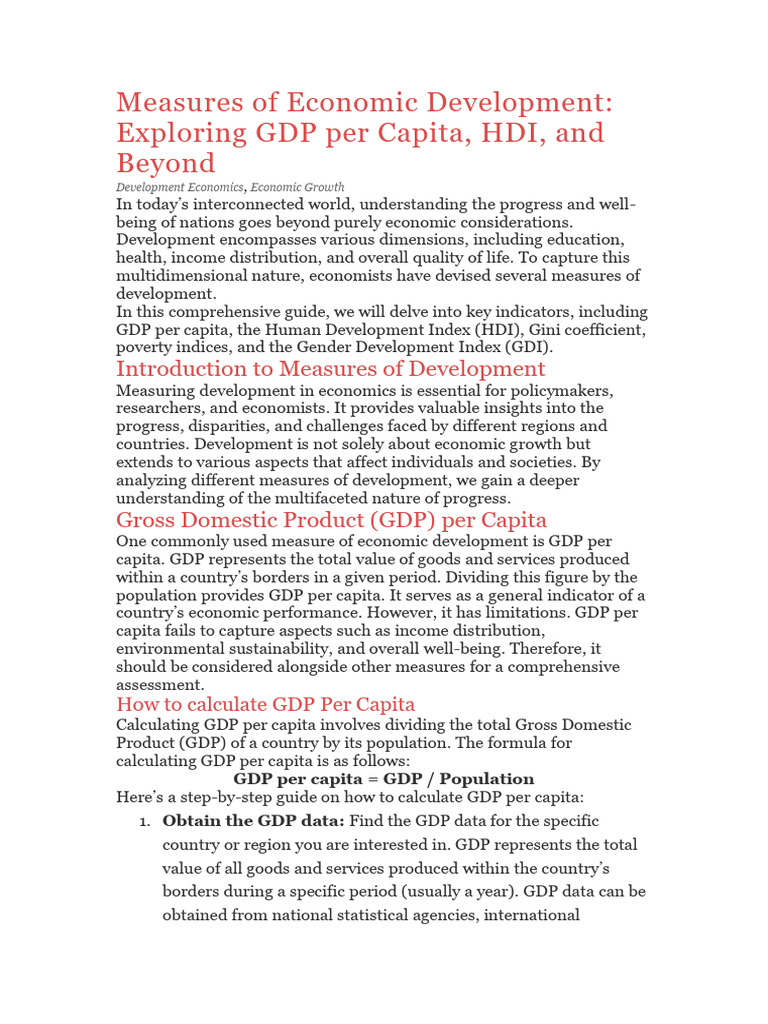 Measures of Economic Development: Exploring GDP per Capita, HDI, and Beyond

Development Economics, Economic Growth

In today's interconnected world, understanding the progress and well-being of nations goes beyond purely economic considerations. Development encompasses various dimensions, including education, health, income distribution, and overall quality of life. To capture this multidimensional nature, economists have devised several measures of development.

In this comprehensive guide, we will delve into key indicators, including GDP per capita, the Human Development Index (HDI), Gini coefficient, poverty indices, and the Gender Development Index (GDI).

Introduction to Measures of Development

Measuring development in economics is essential for policymakers, researchers, and economists. It provides valuable insights into the progress, disparities, and challenges faced by different regions and countries. Development is not solely about economic growth but extends to various aspects that affect individuals and societies. By analyzing different measures of development, we gain a deeper understanding of the multifaceted nature of progress.

Gross Domestic Product (GDP) per Capita

One commonly used measure of economic development is GDP per capita. GDP represents the total value of goods and services produced within a country's borders in a given period. Dividing this figure by the population provides GDP per capita. It serves as a general indicator of a country's economic performance. However, it has limitations. GDP per capita fails to capture aspects such as income distribution, environmental sustainability, and overall well-being. Therefore, it should be considered alongside other measures for a comprehensive assessment.

How to calculate GDP Per Capita

Calculating GDP per capita involves dividing the total Gross Domestic Product (GDP) of a country by its population. The formula for calculating GDP per capita is as follows:

GDP per capita = GDP / Population

Here's a step-by-step guide on how to calculate GDP per capita:

1. Obtain the GDP data: Find the GDP data for the specific country or region you are interested in. GDP represents the total value of all goods and services produced within the country's borders during a specific period (usually a year). GDP data can be obtained from national statistical agencies, international